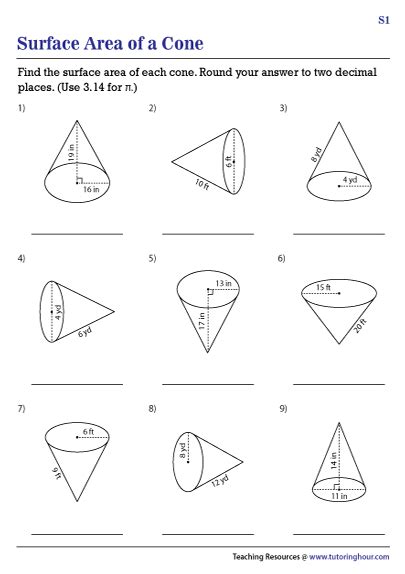 S1

Surface Area of a Cone

Find the surface area of each cone. Round your answer to two decimal places. (Use 3.14 for $\pi$.)

1)

19 in

16 in

2)

6 ft

10 ft

3)

8 yd

4 yd

4)

4 yd

6 yd

5)

13 in

17 in

6)

15 ft

20 ft

7)

6 ft

9 ft

8)

8 yd

12 yd

9)

14 in

11 in

Teaching Resources @ www.tutoringhour.com